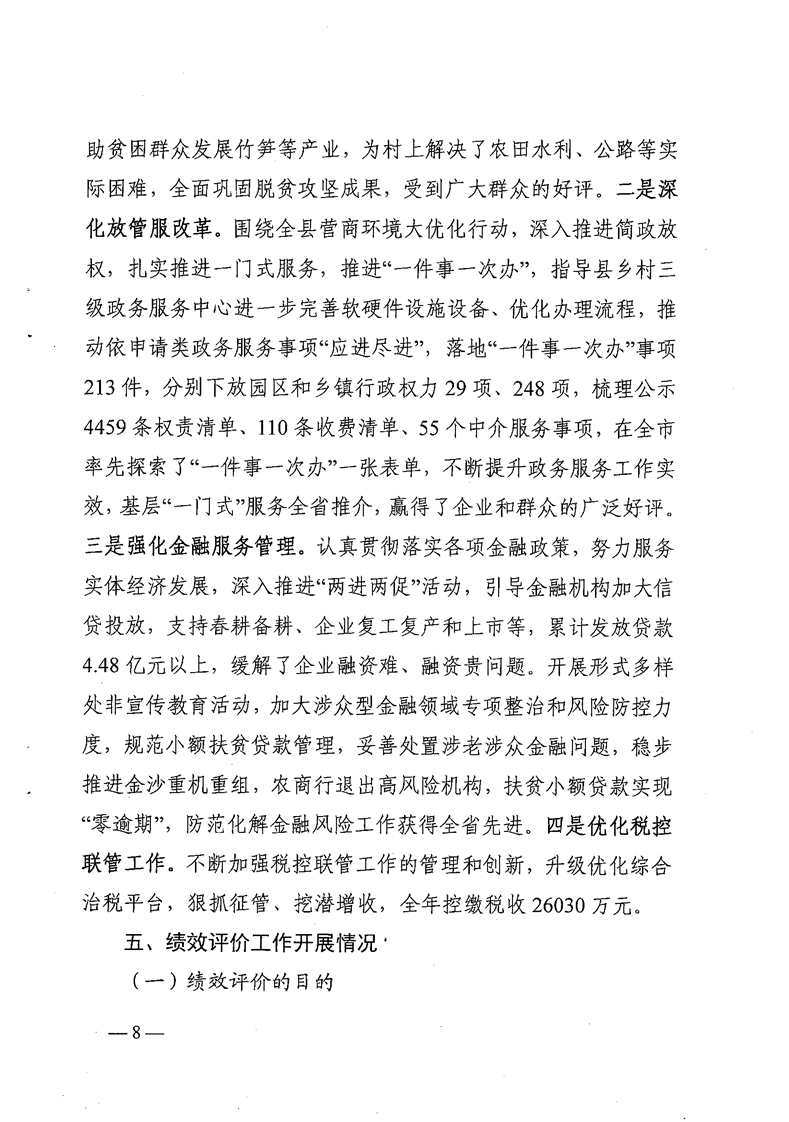 助贫困群众发展竹笋等产业，为村上解决了农田水利、公路等实际困难，全面巩固脱贫攻坚成果，受到广大群众的好评。二是深化放管服改革。围绕全县营商环境大优化行动，深入推进简政放权，扎实推进一门式服务，推进“一件事一次办”，指导县乡村三级政务服务中心进一步完善软硬件设施设备、优化办理流程，推动依申请类政务服务事项“应进尽进”，落地“一件事一次办”事项213件，分别下放园区和乡镇行政权力29项、248项，梳理公示4459条权责清单、110条收费清单、55个中介服务事项，在全市率先探索了“一件事一次办”一张表单，不断提升政务服务工作实效，基层“一门式”服务全省推介，赢得了企业和群众的广泛好评。三是强化金融服务管理。认真贯彻落实各项金融政策，努力服务实体经济发展，深入推进“两进两促”活动，引导金融机构加大信贷投放，支持春耕备耕、企业复工复产和上市等，累计发放贷款4.48亿元以上，缓解了企业融资难、融资贵问题。开展形式多样处非宣传教育活动，加大涉众型金融领域专项整治和风险防控力度，规范小额扶贫贷款管理，妥善处置涉老涉众金融问题，稳步推进金沙重机重组，农商行退出高风险机构，扶贫小额贷款实现“零逾期”，防范化解金融风险工作获得全省先进。四是优化税控联管工作。不断加强税控联管工作的管理和创新，升级优化综合治税平台，狠抓征管、挖潜增收，全年控缴税收26030万元。

五、绩效评价工作开展情况

（一）绩效评价的目的

—8—